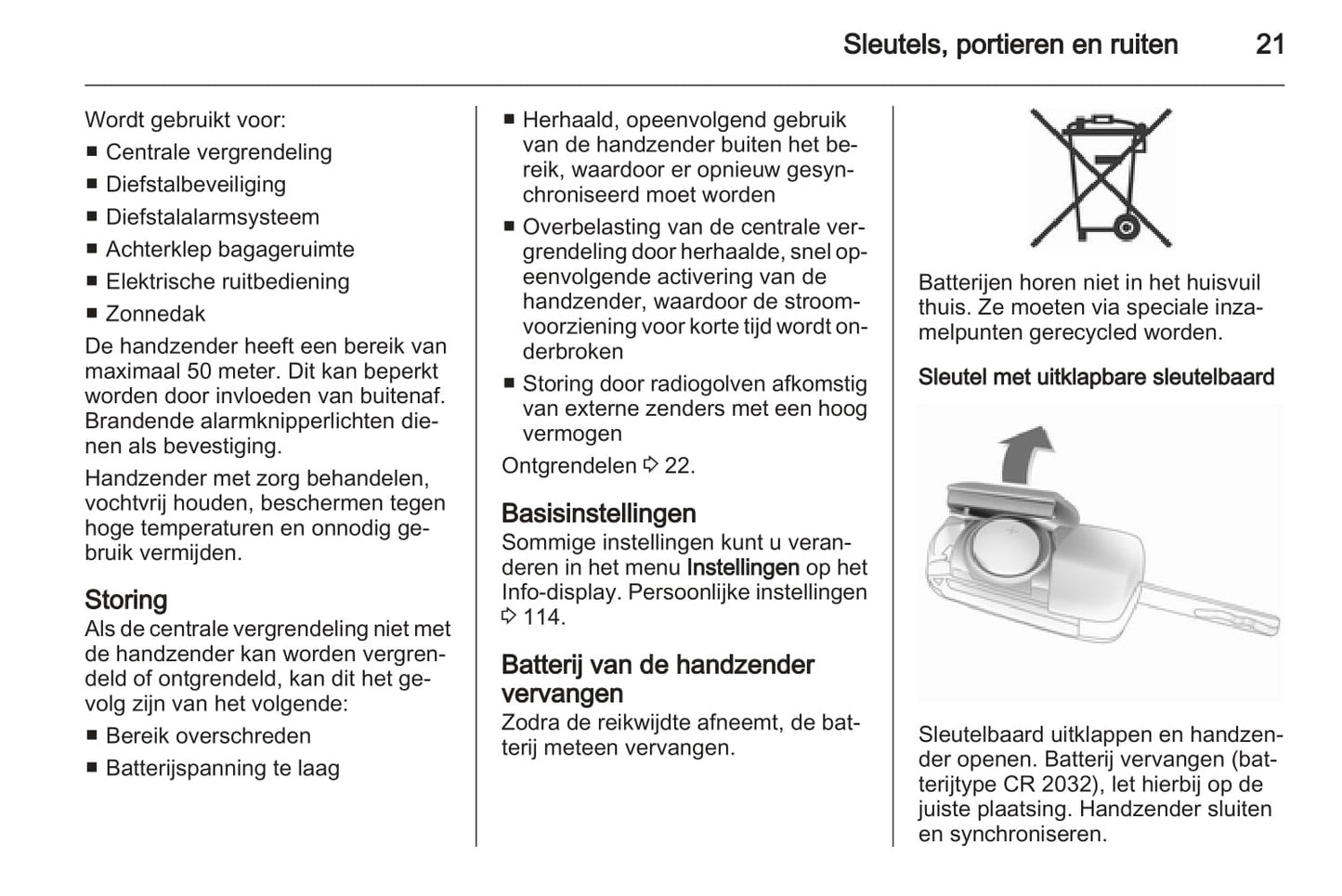 Sleutels, portieren en ruiten 21

Wordt gebruikt voor:
■ Centrale vergrendeling
■ Diefstalbeveiliging
■ Diefstalalarmsysteem
■ Achterklep bagageruimte
■ Elektrische ruitbediening
■ Zonnedak

De handzender heeft een bereik van maximaal 50 meter. Dit kan beperkt worden door invloeden van buitenaf. Brandende alarmknipperlichten dienen als bevestiging.

Handzender met zorg behandelen, vochtvrij houden, beschermen tegen hoge temperaturen en onnodig gebruik vermijden.

Storing
Als de centrale vergrendeling niet met de handzender kan worden vergrendeld of ontgrendeld, kan dit het gevolg zijn van het volgende:
■ Bereik overschreden
■ Batterijspanning te laag
■ Herhaald, opeenvolgend gebruik van de handzender buiten het bereik, waardoor er opnieuw gesynchroniseerd moet worden
■ Overbelasting van de centrale vergrendeling door herhaalde, snel opeenvolgende activering van de handzender, waardoor de stroomvoorziening voor korte tijd wordt onderbroken
■ Storing door radiogolven afkomstig van externe zenders met een hoog vermogen

Ontgrendelen ⇨ 22.

Basisinstellingen
Sommige instellingen kunt u veranderen in het menu Instellingen op het Info-display. Persoonlijke instellingen ⇨ 114.

Batterij van de handzender vervangen
Zodra de reikwijdte afneemt, de batterij meteen vervangen.

Batterijen horen niet in het huisvuil thuis. Ze moeten via speciale inzamelpunten gerecycled worden.

Sleutel met uitklapbare sleutelbaard

Sleutelbaard uitklappen en handzender openen. Batterij vervangen (batterijtype CR 2032), let hierbij op de juiste plaatsing. Handzender sluiten en synchroniseren.